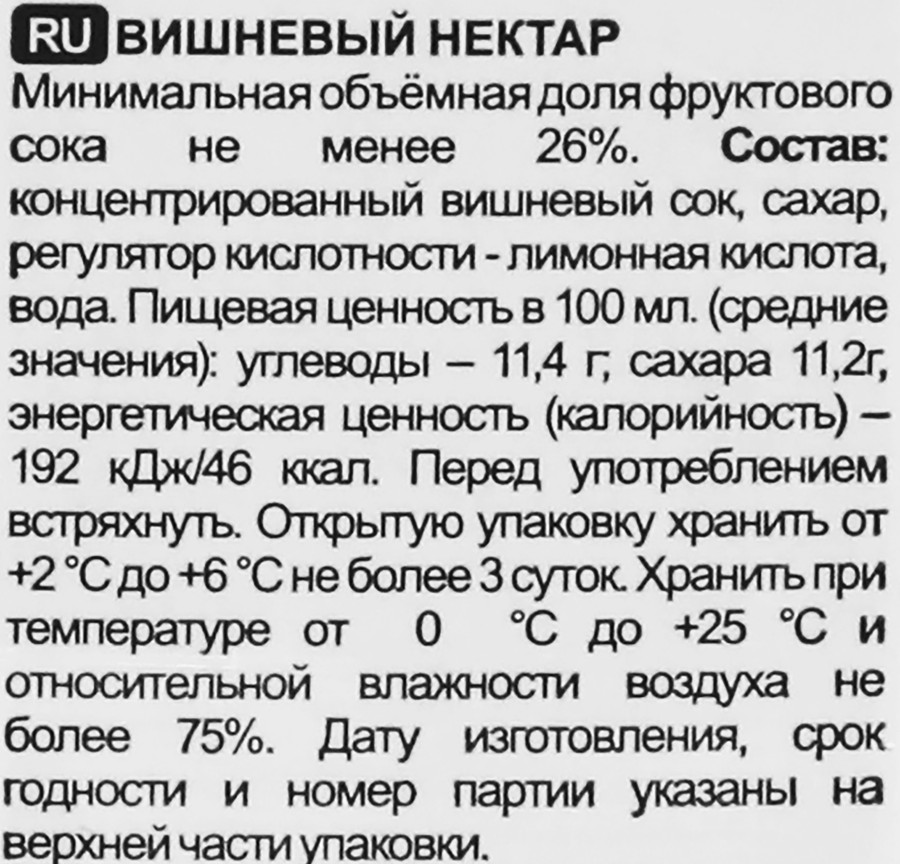 RU ВИШНЕВЫЙ НЕКТАР

Минимальная объёмная доля фруктового сока не менее 26%. Состав: концентрированный вишневый сок, сахар, регулятор кислотности - лимонная кислота, вода. Пищевая ценность в 100 мл. (средние значения): углеводы – 11,4 г, сахара 11,2г, энергетическая ценность (калорийность) – 192 кДж/46 ккал. Перед употреблением встряхнуть. Открытую упаковку хранить от +2 °С до +6 °С не более 3 суток. Хранить при температуре от 0 °С до +25 °С и относительной влажности воздуха не более 75%. Дату изготовления, срок годности и номер партии указаны на верхней части упаковки.